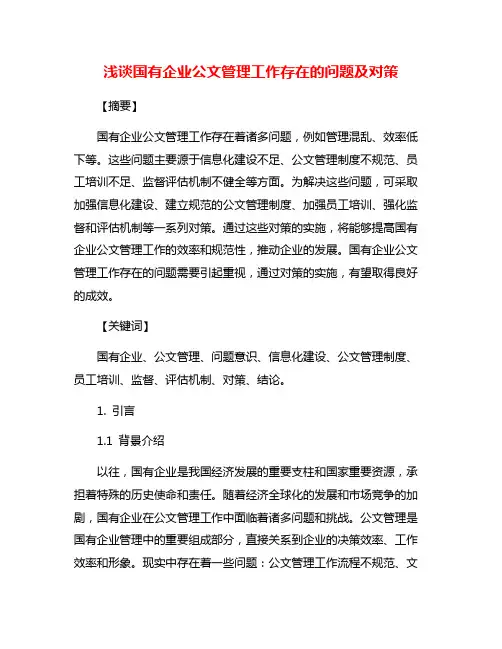 浅谈国有企业公文管理工作存在的问题及对策

【摘要】

国有企业公文管理工作存在着诸多问题，例如管理混乱、效率低下等。这些问题主要源于信息化建设不足、公文管理制度不规范、员工培训不足、监督评估机制不健全等方面。为解决这些问题，可采取加强信息化建设、建立规范的公文管理制度、加强员工培训、强化监督和评估机制等一系列对策。通过这些对策的实施，将能够提高国有企业公文管理工作的效率和规范性，推动企业的发展。国有企业公文管理工作存在的问题需要引起重视，通过对策的实施，有望取得良好的成效。

【关键词】

国有企业、公文管理、问题意识、信息化建设、公文管理制度、员工培训、监督、评估机制、对策、结论。

1. 引言

1.1 背景介绍

以往，国有企业是我国经济发展的重要支柱和国家重要资源，承担着特殊的历史使命和责任。随着经济全球化的发展和市场竞争的加剧，国有企业在公文管理工作中面临着诸多问题和挑战。公文管理是国有企业管理中的重要组成部分，直接关系到企业的决策效率、工作效率和形象。现实中存在着一些问题：公文管理工作流程不规范、文